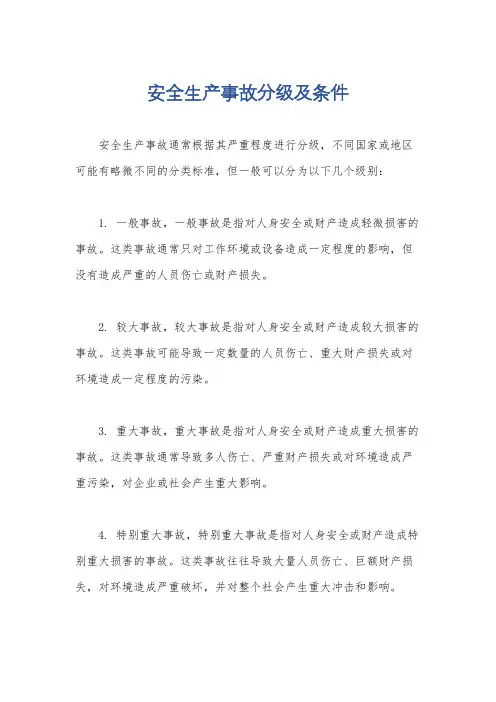 安全生产事故分级及条件

安全生产事故通常根据其严重程度进行分级，不同国家或地区可能有略微不同的分类标准，但一般可以分为以下几个级别：

1. 一般事故，一般事故是指对人身安全或财产造成轻微损害的事故。这类事故通常只对工作环境或设备造成一定程度的影响，但没有造成严重的人员伤亡或财产损失。

2. 较大事故，较大事故是指对人身安全或财产造成较大损害的事故。这类事故可能导致一定数量的人员伤亡、重大财产损失或对环境造成一定程度的污染。

3. 重大事故，重大事故是指对人身安全或财产造成重大损害的事故。这类事故通常导致多人伤亡、严重财产损失或对环境造成严重污染，对企业或社会产生重大影响。

4. 特别重大事故，特别重大事故是指对人身安全或财产造成特别重大损害的事故。这类事故往往导致大量人员伤亡、巨额财产损失，对环境造成严重破坏，并对整个社会产生重大冲击和影响。